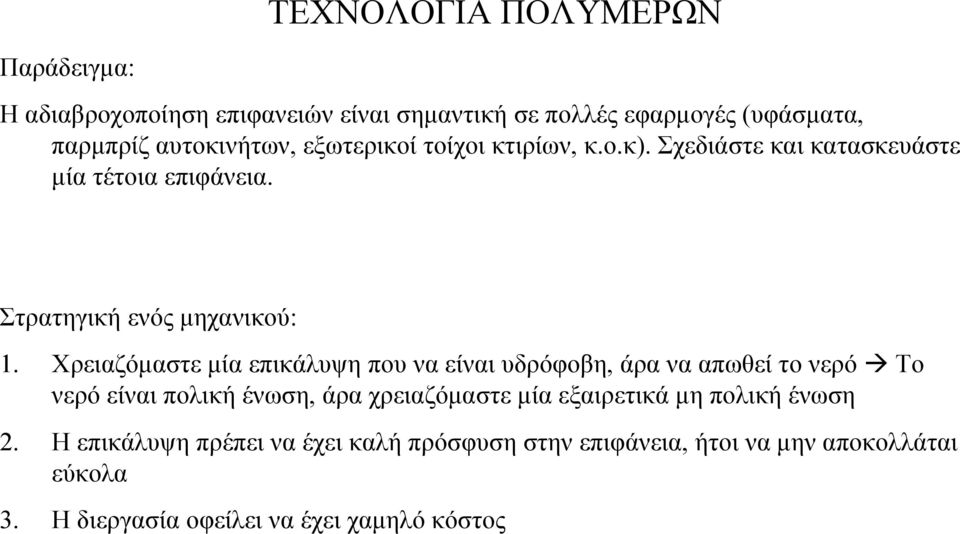 ΤΕΧΝΟΛΟΓΙΑ ΠΟΛΥΜΕΡΩΝ

Παράδειγμα:

Η αδιαβροχοποίηση επιφανειών είναι σημαντική σε πολλές εφαρμογές (υφάσματα, παρμπρίζ αυτοκινήτων, εξωτερικοί τοίχοι κτιρίων, κ.ο.κ). Σχεδιάστε και κατασκευάστε μία τέτοια επιφάνεια.

Στρατηγική ενός μηχανικού:

1. Χρειαζόμαστε μία επικάλυψη που να είναι υδρόφοβη, άρα να απωθεί το νερό → Το νερό είναι πολική ένωση, άρα χρειαζόμαστε μία εξαιρετικά μη πολική ένωση

2. Η επικάλυψη πρέπει να έχει καλή πρόσφυση στην επιφάνεια, ήτοι να μην αποκολλάται εύκολα

3. Η διεργασία οφείλει να έχει χαμηλό κόστος